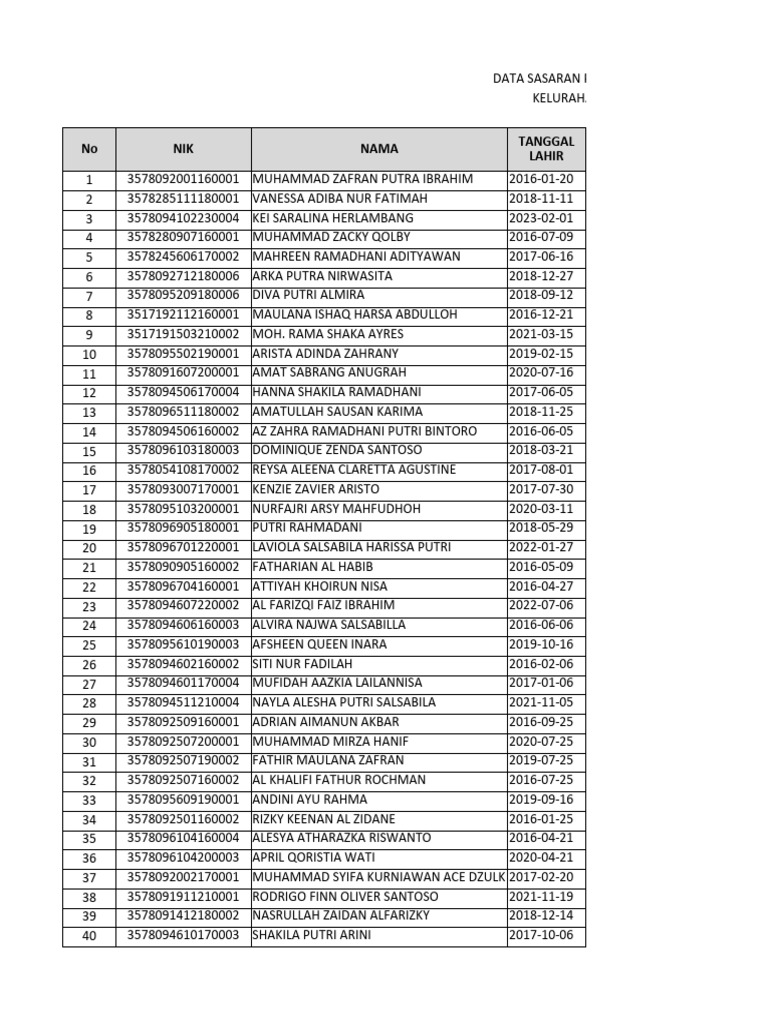 DATA SASARAN I
KELURAH

| No | NIK | NAMA | TANGGAL LAHIR |
|---|---|---|---|
| 1 | 3578092001160001 | MUHAMMAD ZAFRAN PUTRA IBRAHIM | 2016-01-20 |
| 2 | 3578285111180001 | VANESSA ADIBA NUR FATIMAH | 2018-11-11 |
| 3 | 3578094102230004 | KEI SARALINA HERLAMBANG | 2023-02-01 |
| 4 | 3578280907160001 | MUHAMMAD ZACKY QOLBY | 2016-07-09 |
| 5 | 3578245606170002 | MAHREEN RAMADHANI ADITYAWAN | 2017-06-16 |
| 6 | 3578092712180006 | ARKA PUTRA NIRWASITA | 2018-12-27 |
| 7 | 3578095209180006 | DIVA PUTRI ALMIRA | 2018-09-12 |
| 8 | 3517192112160001 | MAULANA ISHAQ HARSA ABDULLOH | 2016-12-21 |
| 9 | 3517191503210002 | MOH. RAMA SHAKA AYRES | 2021-03-15 |
| 10 | 3578095502190001 | ARISTA ADINDA ZAHRANY | 2019-02-15 |
| 11 | 3578091607200001 | AMAT SABRANG ANUGRAH | 2020-07-16 |
| 12 | 3578094506170004 | HANNA SHAKILA RAMADHANI | 2017-06-05 |
| 13 | 3578096511180002 | AMATULLAH SAUSAN KARIMA | 2018-11-25 |
| 14 | 3578094506160002 | AZ ZAHRA RAMADHANI PUTRI BINTORO | 2016-06-05 |
| 15 | 3578096103180003 | DOMINIQUE ZENDA SANTOSO | 2018-03-21 |
| 16 | 3578054108170002 | REYSA ALEENA CLARETTA AGUSTINE | 2017-08-01 |
| 17 | 3578093007170001 | KENZIE ZAVIER ARISTO | 2017-07-30 |
| 18 | 3578095103200001 | NURFAJRI ARSY MAHFUDHOH | 2020-03-11 |
| 19 | 3578096905180001 | PUTRI RAHMADANI | 2018-05-29 |
| 20 | 3578096701220001 | LAVIOLA SALSABILA HARISSA PUTRI | 2022-01-27 |
| 21 | 3578090905160002 | FATHARIAN AL HABIB | 2016-05-09 |
| 22 | 3578096704160001 | ATTIYAH KHOIRUN NISA | 2016-04-27 |
| 23 | 3578094607220002 | AL FARIZQI FAIZ IBRAHIM | 2022-07-06 |
| 24 | 3578094606160003 | ALVIRA NAJWA SALSABILLA | 2016-06-06 |
| 25 | 3578095610190003 | AFSHEEN QUEEN INARA | 2019-10-16 |
| 26 | 3578094602160002 | SITI NUR FADILAH | 2016-02-06 |
| 27 | 3578094601170004 | MUFIDAH AAZKIA LAILANNISA | 2017-01-06 |
| 28 | 3578094511210004 | NAYLA ALESHA PUTRI SALSABILA | 2021-11-05 |
| 29 | 3578092509160001 | ADRIAN AIMANUN AKBAR | 2016-09-25 |
| 30 | 3578092507200001 | MUHAMMAD MIRZA HANIF | 2020-07-25 |
| 31 | 3578092507190002 | FATHIR MAULANA ZAFRAN | 2019-07-25 |
| 32 | 3578092507160002 | AL KHALIFI FATHUR ROCHMAN | 2016-07-25 |
| 33 | 3578095609190001 | ANDINI AYU RAHMA | 2019-09-16 |
| 34 | 3578092501160002 | RIZKY KEENAN AL ZIDANE | 2016-01-25 |
| 35 | 3578096104160004 | ALESYA ATHARAZKA RISWANTO | 2016-04-21 |
| 36 | 3578096104200003 | APRIL QORISTIA WATI | 2020-04-21 |
| 37 | 3578092002170001 | MUHAMMAD SYIFA KURNIAWAN ACE DZULK | 2017-02-20 |
| 38 | 3578091911210001 | RODRIGO FINN OLIVER SANTOSO | 2021-11-19 |
| 39 | 3578091412180002 | NASRULLAH ZAIDAN ALFARIZKY | 2018-12-14 |
| 40 | 3578094610170003 | SHAKILA PUTRI ARINI | 2017-10-06 |